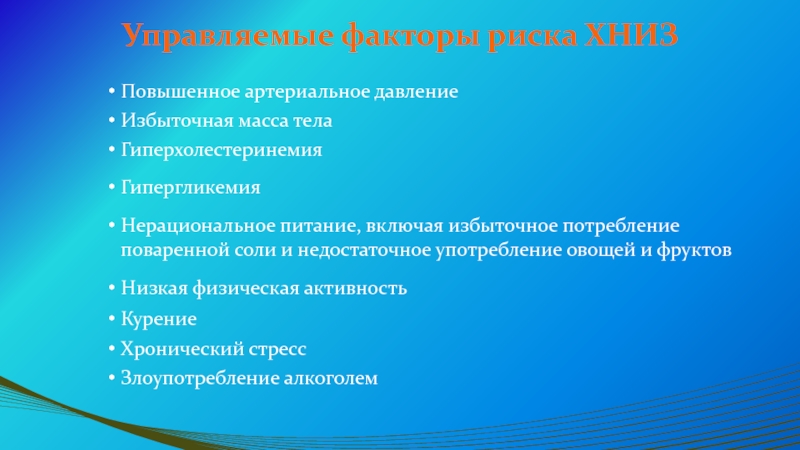 Управляемые факторы риска ХНИЗ

• Повышенное артериальное давление
• Избыточная масса тела
• Гиперхолестеринемия
• Гипергликемия
• Нерациональное питание, включая избыточное потребление поваренной соли и недостаточное употребление овощей и фруктов
• Низкая физическая активность
• Курение
• Хронический стресс
• Злоупотребление алкоголем